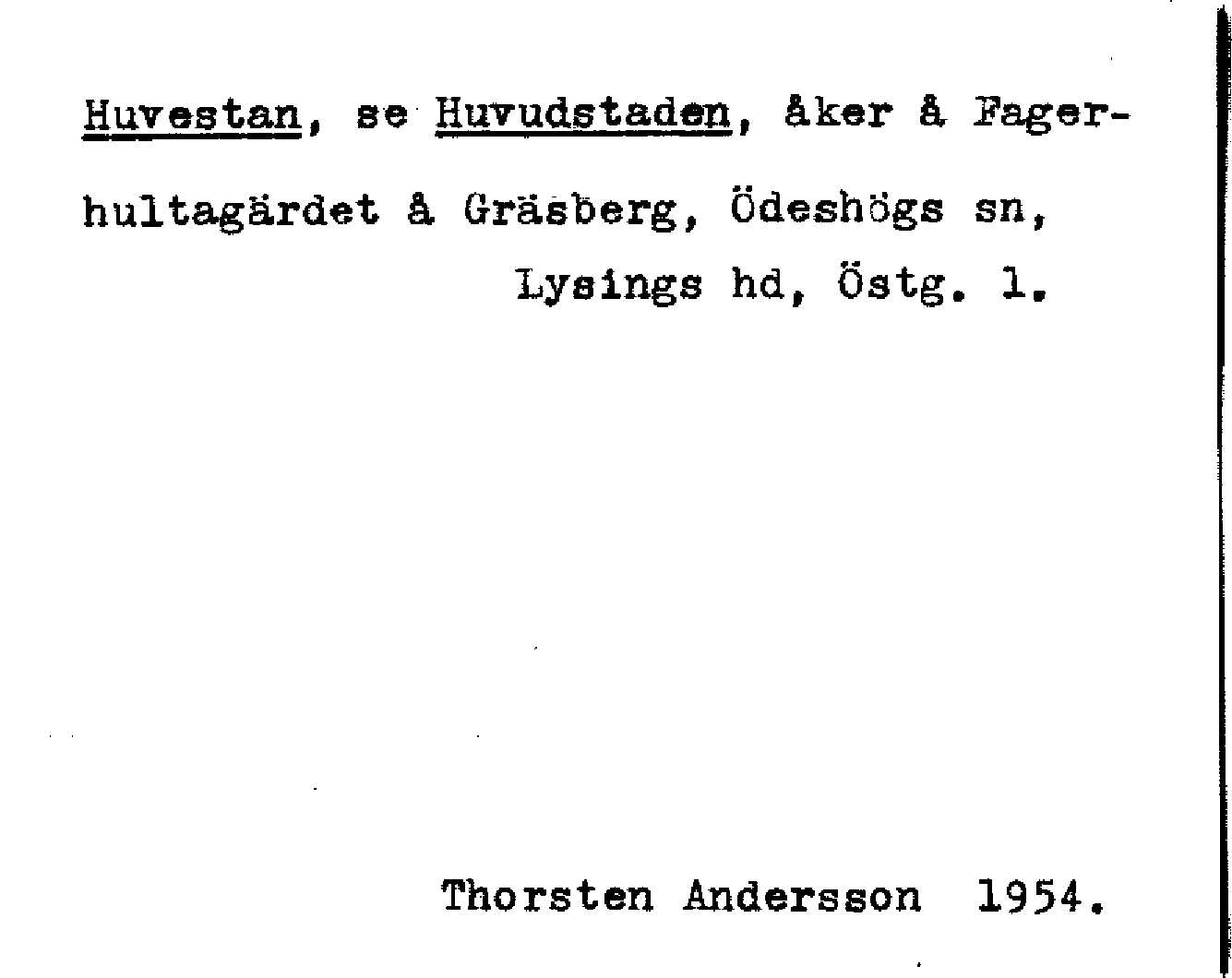 Huvestan, se Huvudstaden, åker å Fagerhultagärdet å Gräsberg, Ödeshögs sn, Lysings hd, Östg. l.

Thorsten Andersson 1954.